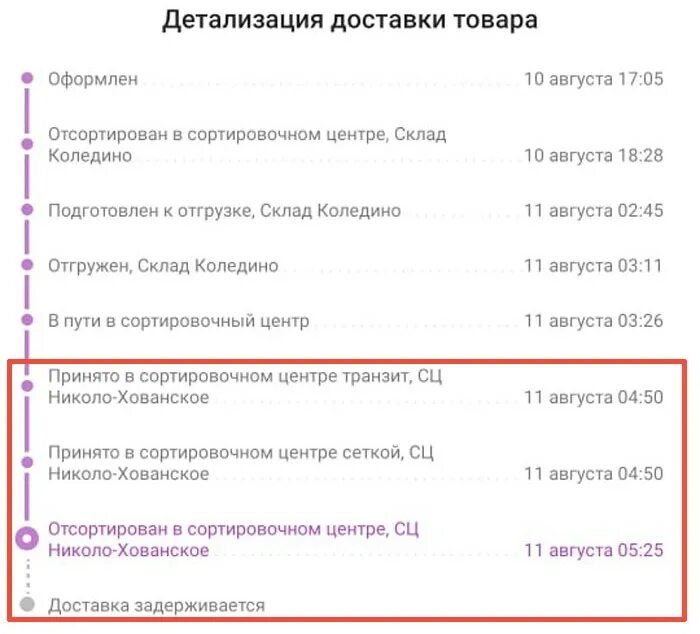 Детализация доставки товара

Оформлен 10 августа 17:05

Отсортирован в сортировочном центре, Склад Коледино 10 августа 18:28

Подготовлен к отгрузке, Склад Коледино 11 августа 02:45

Отгружен, Склад Коледино 11 августа 03:11

В пути в сортировочный центр 11 августа 03:26

Принято в сортировочном центре транзит, СЦ Николо-Хованское 11 августа 04:50

Принято в сортировочном центре сеткой, СЦ Николо-Хованское 11 августа 04:50

Отсортирован в сортировочном центре, СЦ Николо-Хованское 11 августа 05:25

Доставка задерживается